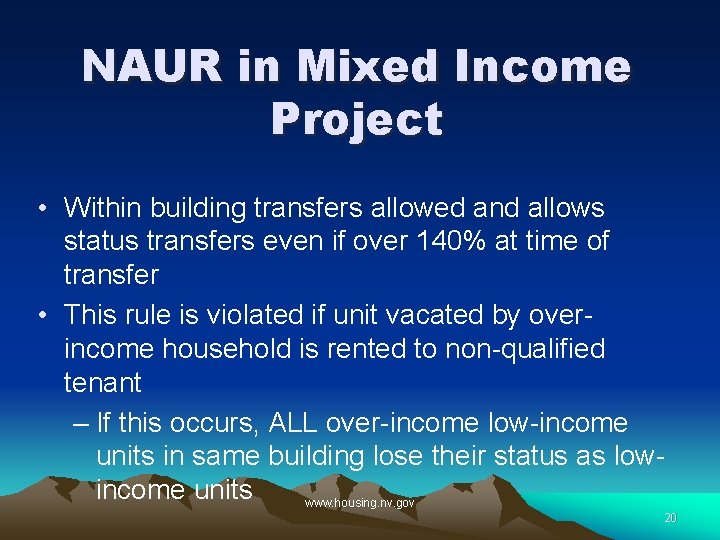 NAUR in Mixed Income Project

• Within building transfers allowed and allows status transfers even if over 140% at time of transfer
• This rule is violated if unit vacated by over-income household is rented to non-qualified tenant
– If this occurs, ALL over-income low-income units in same building lose their status as low-income units

www.housing.nv.gov

20